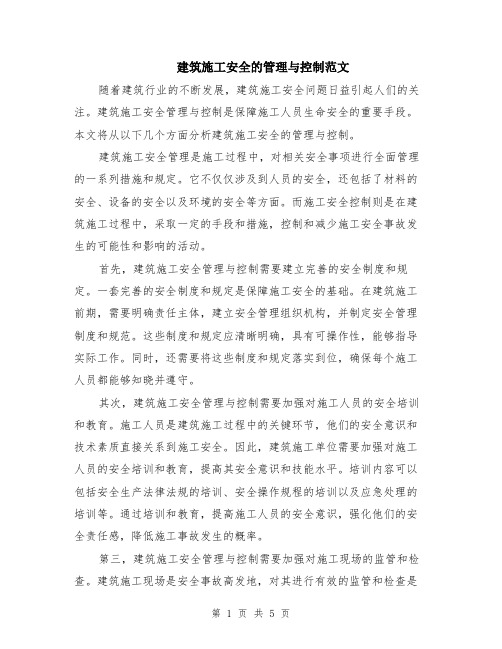 建筑施工安全的管理与控制范文

随着建筑行业的不断发展，建筑施工安全问题日益引起人们的关注。建筑施工安全管理与控制是保障施工人员生命安全的重要手段。本文将从以下几个方面分析建筑施工安全的管理与控制。

建筑施工安全管理是施工过程中，对相关安全事项进行全面管理的一系列措施和规定。它不仅仅涉及到人员的安全，还包括了材料的安全、设备的安全以及环境的安全等方面。而施工安全控制则是在建筑施工过程中，采取一定的手段和措施，控制和减少施工安全事故发生的可能性和影响的活动。

首先，建筑施工安全管理与控制需要建立完善的安全制度和规定。一套完善的安全制度和规定是保障施工安全的基础。在建筑施工前期，需要明确责任主体，建立安全管理组织机构，并制定安全管理制度和规范。这些制度和规定应清晰明确，具有可操作性，能够指导实际工作。同时，还需要将这些制度和规定落实到位，确保每个施工人员都能够知晓并遵守。

其次，建筑施工安全管理与控制需要加强对施工人员的安全培训和教育。施工人员是建筑施工过程中的关键环节，他们的安全意识和技术素质直接关系到施工安全。因此，建筑施工单位需要加强对施工人员的安全培训和教育，提高其安全意识和技能水平。培训内容可以包括安全生产法律法规的培训、安全操作规程的培训以及应急处理的培训等。通过培训和教育，提高施工人员的安全意识，强化他们的安全责任感，降低施工事故发生的概率。

第三，建筑施工安全管理与控制需要加强对施工现场的监管和检查。建筑施工现场是安全事故高发地，对其进行有效的监管和检查是

第 1 页 共 5 页